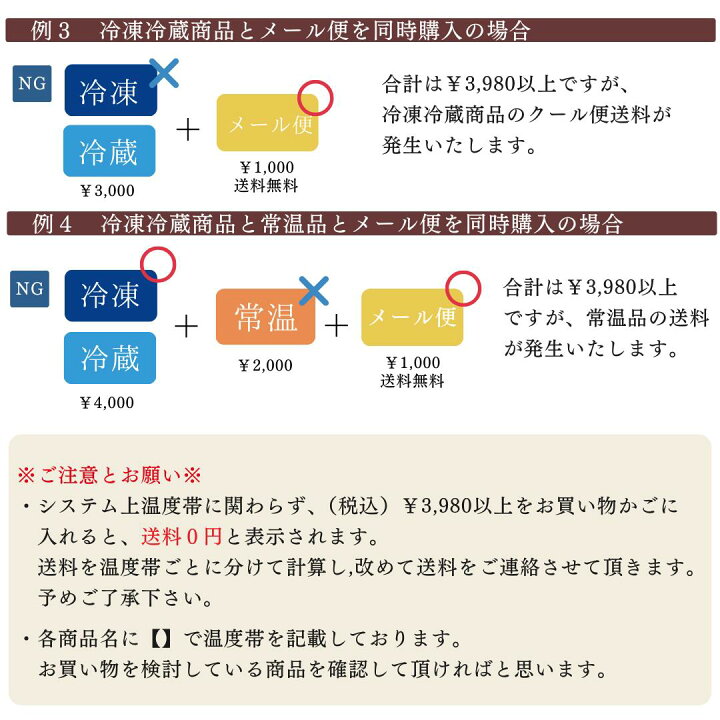 例３　冷凍冷蔵商品とメール便を同時購入の場合

NG

冷凍

冷蔵

¥3,000

＋

メール便

¥1,000
送料無料

合計は¥3,980以上ですが、冷凍冷蔵商品のクール便送料が発生いたします。

例４　冷凍冷蔵商品と常温品とメール便を同時購入の場合

NG

冷凍

冷蔵

¥4,000

＋

常温

¥2,000

＋

メール便

¥1,000
送料無料

合計は¥3,980以上ですが、常温品の送料が発生いたします。

※ご注意とお願い※

・システム上温度帯に関わらず、（税込）¥3,980以上をお買い物かごに入れると、送料０円と表示されます。
送料を温度帯ごとに分けて計算し,改めて送料をご連絡させて頂きます。
予めご了承下さい。

・各商品名に【】で温度帯を記載しております。
お買い物を検討している商品を確認して頂ければと思います。